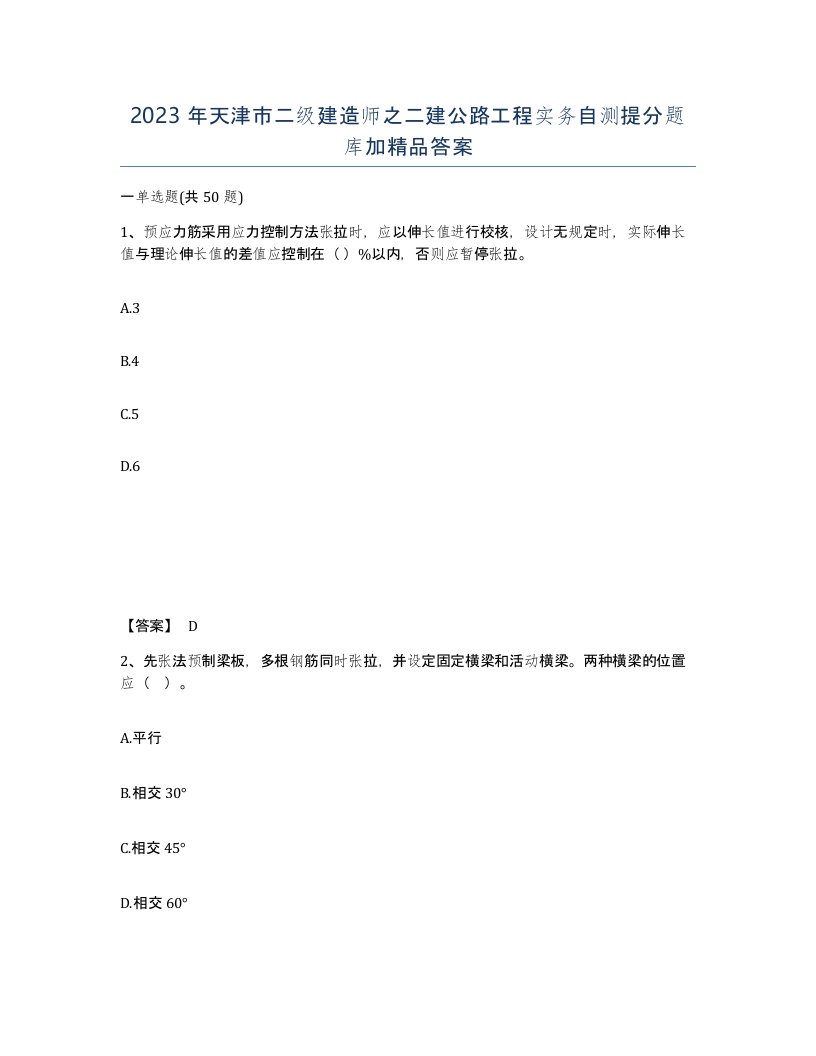 2023 年天津市二级建造师之二建公路工程实务自测提分题库加精品答案

一单选题(共 50 题)

1、预应力筋采用应力控制方法张拉时，应以伸长值进行校核，设计无规定时，实际伸长值与理论伸长值的差值应控制在（ ）%以内，否则应暂停张拉。

A.3

B.4

C.5

D.6

【答案】 D

2、先张法预制梁板，多根钢筋同时张拉，并设定固定横梁和活动横梁。两种横梁的位置应（ ）。

A.平行

B.相交 30°

C.相交 45°

D.相交 60°